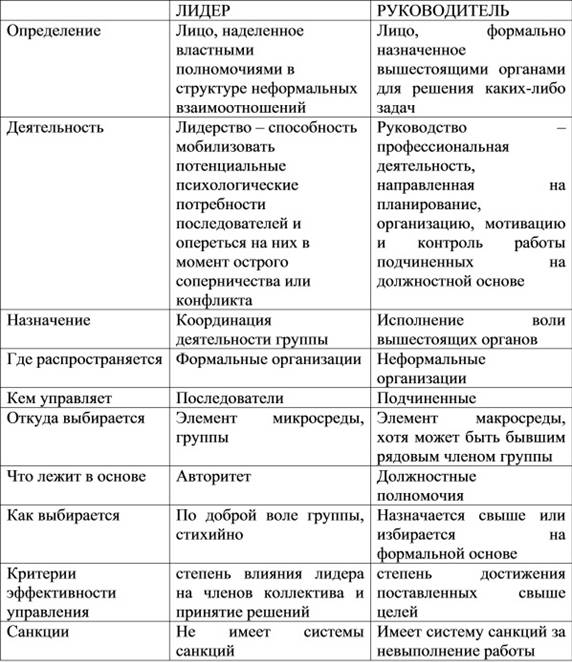 |  | ЛИДЕР | РУКОВОДИТЕЛЬ |
|---|---|---|
| Определение | Лицо, наделенное властными полномочиями в структуре неформальных взаимоотношений | Лицо, формально назначенное вышестоящими органами для решения каких-либо задач |
| Деятельность | Лидерство – способность мобилизовать потенциальные психологические потребности последователей и опереться на них в момент острого соперничества или конфликта | Руководство – профессиональная деятельность, направленная на планирование, организацию, мотивацию и контроль работы подчиненных на должностной основе |
| Назначение | Координация деятельности группы | Исполнение воли вышестоящих органов |
| Где распространяется | Формальные организации | Неформальные организации |
| Кем управляет | Последователи | Подчиненные |
| Откуда выбирается | Элемент микросреды, группы | Элемент макросреды, хотя может быть бывшим рядовым членом группы |
| Что лежит в основе | Авторитет | Должностные полномочия |
| Как выбирается | По доброй воле группы, стихийно | Назначается свыше или избирается на формальной основе |
| Критерии эффективности управления | степень влияния лидера на членов коллектива и принятие решений | степень достижения поставленных свыше целей |
| Санкции | Не имеет системы санкций | Имеет систему санкций за невыполнение работы |